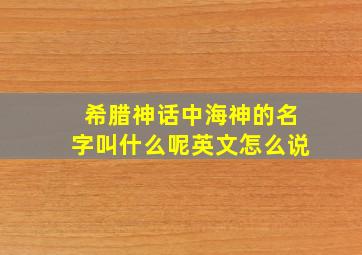 希腊神话中海神的名字叫什么呢英文怎么说